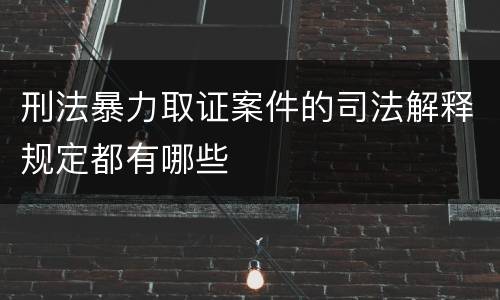 刑法暴力取证案件的司法解释规定都有哪些